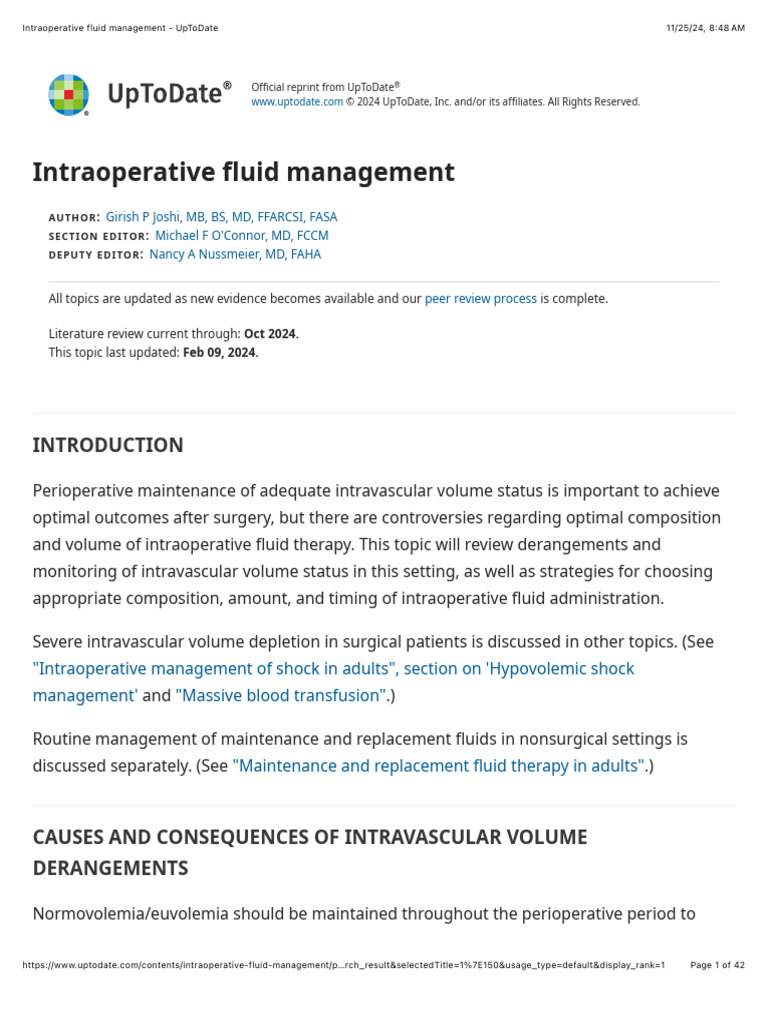 Intraoperative fluid management - UpToDate

11/25/24, 8:48 AM

UpToDate®

Official reprint from UpToDate®
www.uptodate.com © 2024 UpToDate, Inc. and/or its affiliates. All Rights Reserved.

Intraoperative fluid management

AUTHOR: Girish P Joshi, MB, BS, MD, FFARCSI, FASA
SECTION EDITOR: Michael F O'Connor, MD, FCCM
DEPUTY EDITOR: Nancy A Nussmeier, MD, FAHA

All topics are updated as new evidence becomes available and our peer review process is complete.

Literature review current through: Oct 2024.
This topic last updated: Feb 09, 2024.

INTRODUCTION

Perioperative maintenance of adequate intravascular volume status is important to achieve optimal outcomes after surgery, but there are controversies regarding optimal composition and volume of intraoperative fluid therapy. This topic will review derangements and monitoring of intravascular volume status in this setting, as well as strategies for choosing appropriate composition, amount, and timing of intraoperative fluid administration.

Severe intravascular volume depletion in surgical patients is discussed in other topics. (See "Intraoperative management of shock in adults", section on 'Hypovolemic shock management' and "Massive blood transfusion".)

Routine management of maintenance and replacement fluids in nonsurgical settings is discussed separately. (See "Maintenance and replacement fluid therapy in adults".)

CAUSES AND CONSEQUENCES OF INTRAVASCULAR VOLUME DERANGEMENTS

Normovolemia/euvolemia should be maintained throughout the perioperative period to

https://www.uptodate.com/contents/intraoperative-fluid-management/p...rch_result&selectedTitle=1%7E150&usage_type=default&display_rank=1

Page 1 of 42